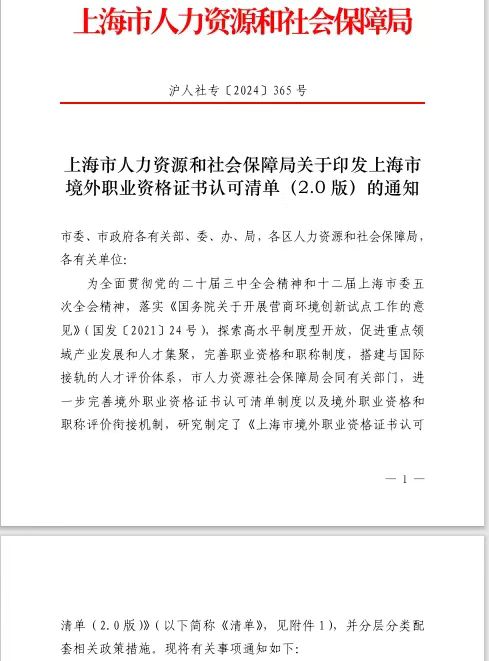 上海市人力资源和社会保障局

沪人社专〔2024〕365号

上海市人力资源和社会保障局关于印发上海市境外职业资格证书认可清单（2.0版）的通知

市委、市政府各有关部、委、办、局，各区人力资源和社会保障局，各有关单位：

为全面贯彻党的二十届三中全会精神和十二届上海市委五次全会精神，落实《国务院关于开展营商环境创新试点工作的意见》（国发〔2021〕24号），探索高水平制度型开放，促进重点领域产业发展和人才集聚，完善职业资格和职称制度，搭建与国际接轨的人才评价体系，市人力资源社会保障局会同有关部门，进一步完善境外职业资格证书认可清单制度以及境外职业资格和职称评价衔接机制，研究制定了《上海市境外职业资格证书认可

— 1 —

清单（2.0版）》（以下简称《清单》，见附件1），并分层分类配套相关政策措施。现将有关事项通知如下：